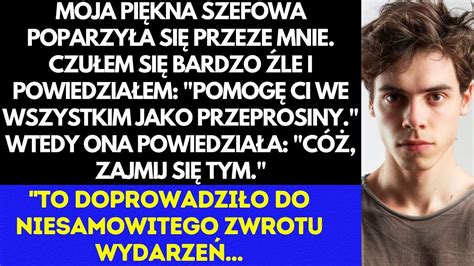 MOJA PIĘKNA SZEFOWA POPARZYŁA SIĘ PRZEZE MNIE. CZUŁEM SIĘ BARDZO ŹLE I POWIEDZIAŁEM: "POMOGĘ CI WE WSZYSTKIM JAKO PRZEPROSINY." WTEDY ONA POWIEDZIAŁA: "CÓŻ, ZAJMIJ SIĘ TYM."

"TO DOPROWADZIŁO DO NIESAMOWITEGO ZWROTU WYDARZEŃ...